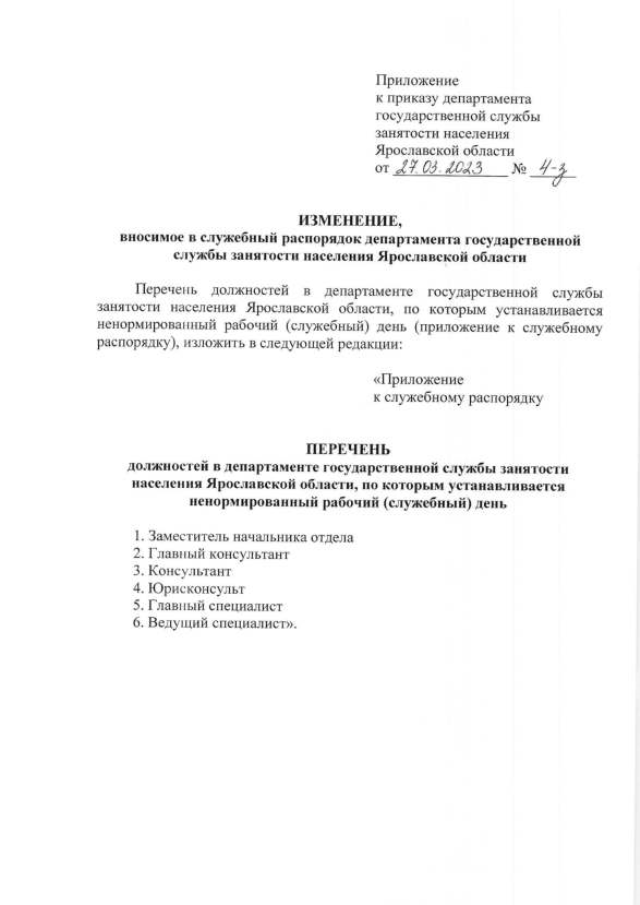 Приложение
к приказу департамента
государственной службы
занятости населения
Ярославской области
от 27.03.2023 № 4-з

ИЗМЕНЕНИЕ,
вносимое в служебный распорядок департамента государственной службы занятости населения Ярославской области

Перечень должностей в департаменте государственной службы занятости населения Ярославской области, по которым устанавливается ненормированный рабочий (служебный) день (приложение к служебному распорядку), изложить в следующей редакции:

«Приложение
к служебному распорядку

ПЕРЕЧЕНЬ
должностей в департаменте государственной службы занятости населения Ярославской области, по которым устанавливается ненормированный рабочий (служебный) день

1. Заместитель начальника отдела
2. Главный консультант
3. Консультант
4. Юрисконсульт
5. Главный специалист
6. Ведущий специалист».